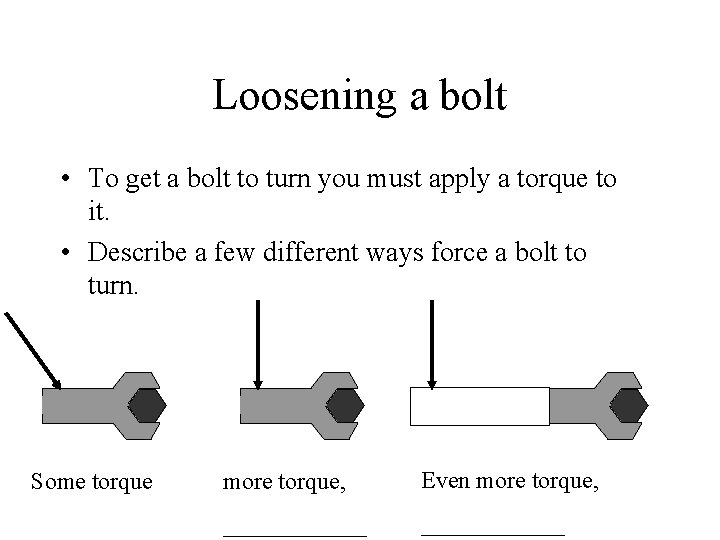 Loosening a bolt

• To get a bolt to turn you must apply a torque to it.

• Describe a few different ways force a bolt to turn.

Some torque

more torque, ____________

Even more torque, ____________